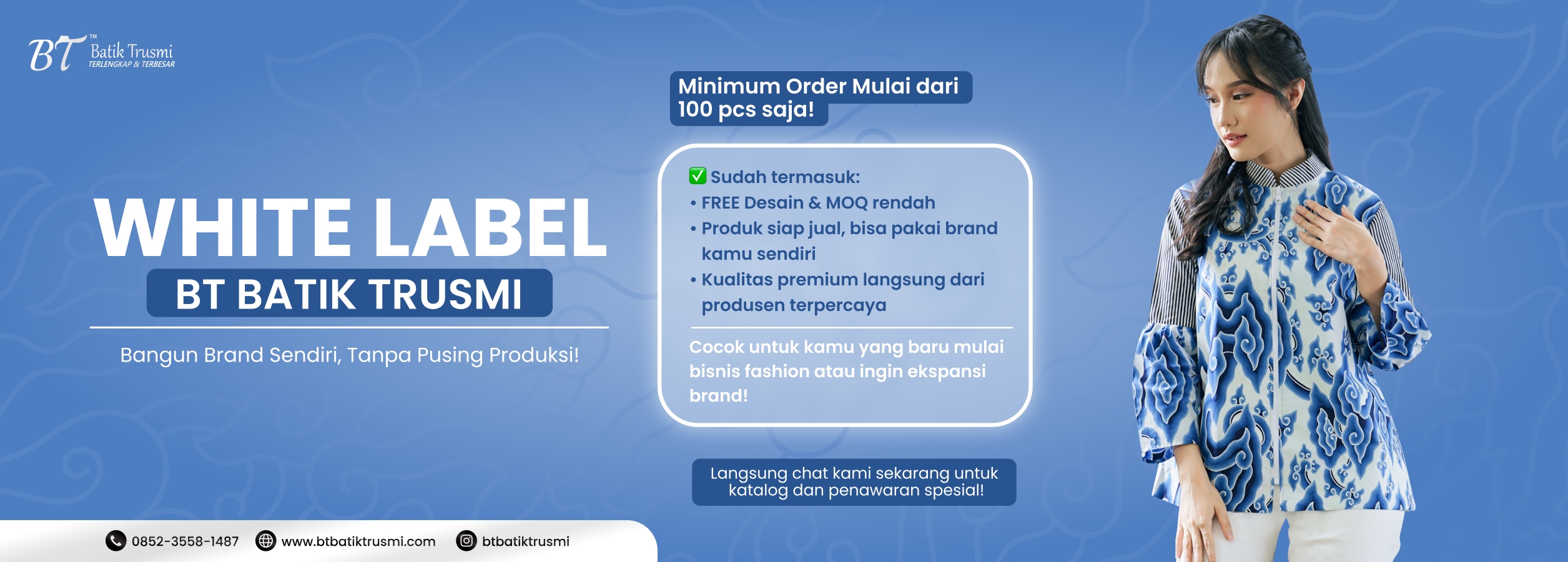 BT™ Batik Trusmi
TERLENGKAP & TERBESAR

WHITE LABEL
BT BATIK TRUSMI

Bangun Brand Sendiri, Tanpa Pusing Produksi!

Minimum Order Mulai dari 100 pcs saja!

✅ Sudah termasuk:
• FREE Desain & MOQ rendah
• Produk siap jual, bisa pakai brand kamu sendiri
• Kualitas premium langsung dari produsen terpercaya

Cocok untuk kamu yang baru mulai bisnis fashion atau ingin ekspansi brand!

Langsung chat kami sekarang untuk katalog dan penawaran spesial!

0852-3558-1487 www.btbatiktrusmi.com btbatiktrusmi